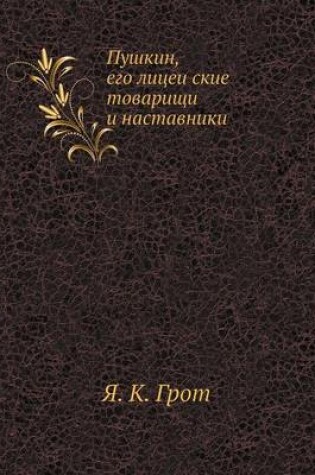 Пушкин,
его лицеи ские
товарищи
и наставники

Я. К. Грот